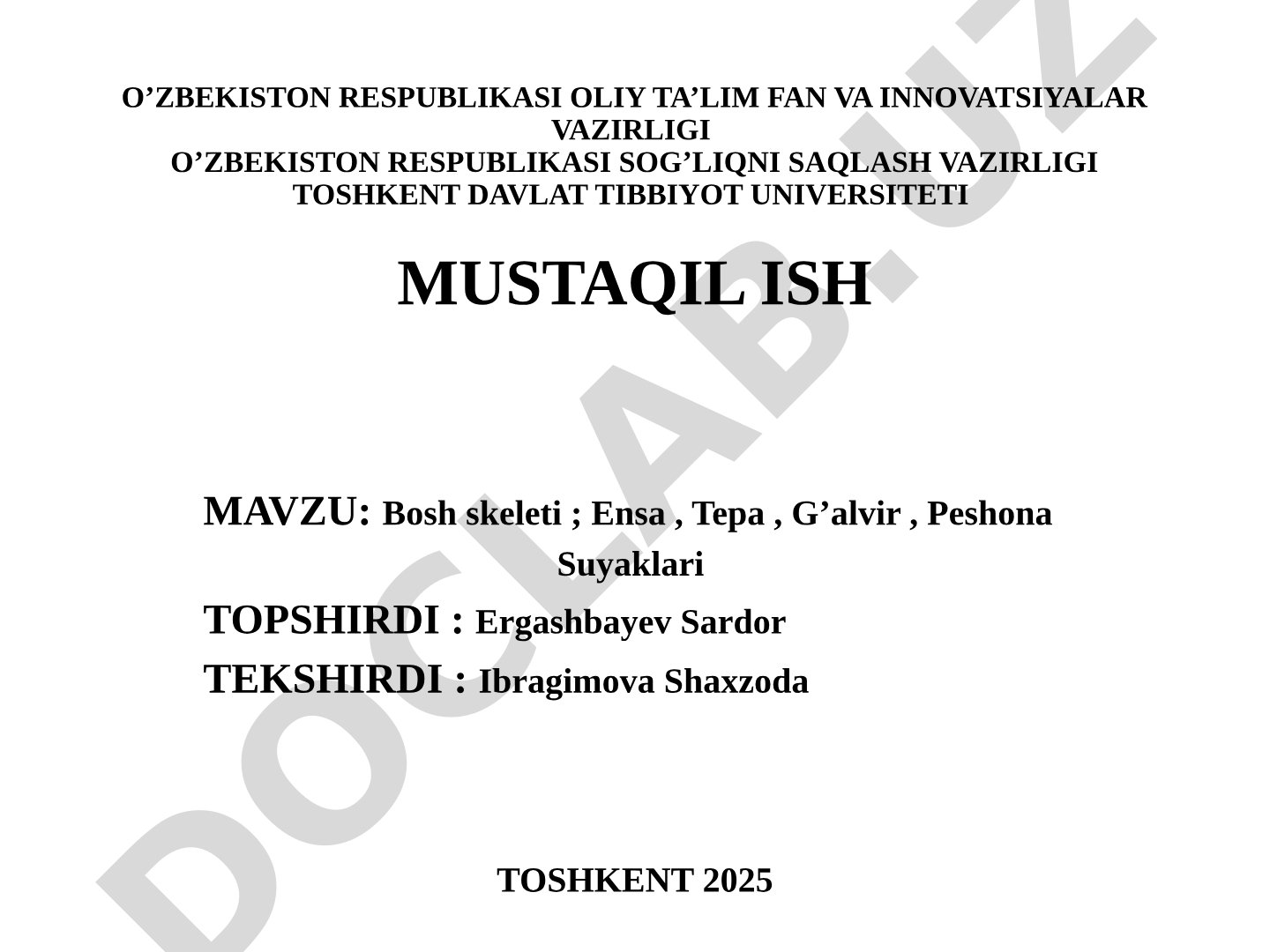 O’ZBEKISTON RESPUBLIKASI OLIY TA’LIM FAN VA INNOVATSIYALAR VAZIRLIGI
O’ZBEKISTON RESPUBLIKASI SOG’LIQNI SAQLASH VAZIRLIGI
TOSHKENT DAVLAT TIBBIYOT UNIVERSITETI

MUSTAQIL ISH

MAVZU: Bosh skeleti ; Ensa , Tepa , G’alvir , Peshona Suyaklari

TOPSHIRDI : Ergashbayev Sardor

TEKSHIRDI : Ibragimova Shaxzoda

TOSHKENT 2025

DOCLAB.UZ